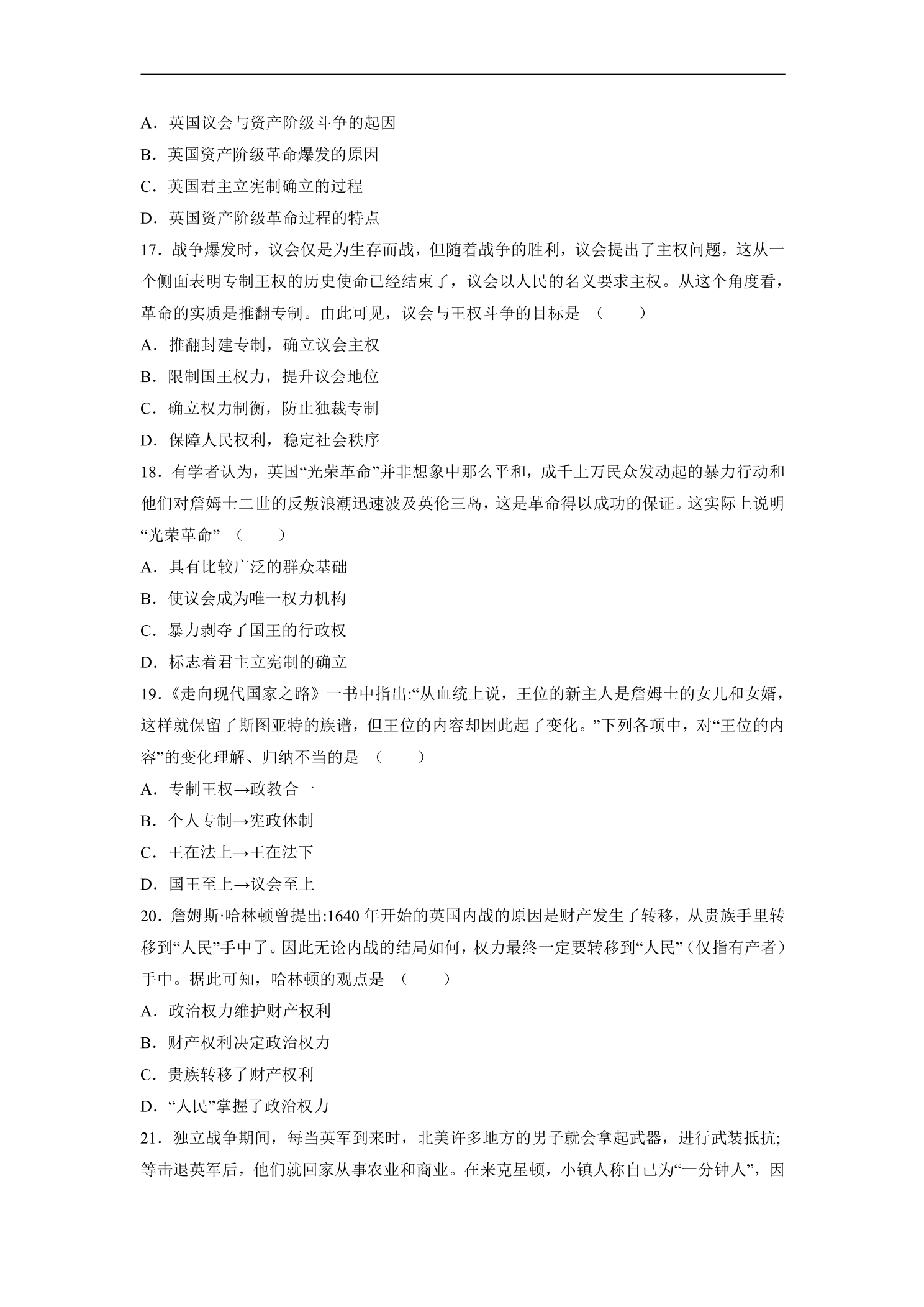 A.英国议会与资产阶级斗争的起因
B.英国资产阶级革命爆发的原因
C.英国君主立宪制确立的过程
D.英国资产阶级革命过程的特点

17.战争爆发时，议会仅是为生存而战，但随着战争的胜利，议会提出了主权问题，这从一个侧面表明专制王权的历史使命已经结束了，议会以人民的名义要求主权。从这个角度看，革命的实质是推翻专制。由此可见，议会与王权斗争的目标是（　　）
A.推翻封建专制，确立议会主权
B.限制国王权力，提升议会地位
C.确立权力制衡，防止独裁专制
D.保障人民权利，稳定社会秩序

18.有学者认为，英国“光荣革命”并非想象中那么平和，成千上万民众发动起的暴力行动和他们对詹姆士二世的反叛浪潮迅速波及英伦三岛，这是革命得以成功的保证。这实际上说明“光荣革命”（　　）
A.具有比较广泛的群众基础
B.使议会成为唯一权力机构
C.暴力剥夺了国王的行政权
D.标志着君主立宪制的确立

19.《走向现代国家之路》一书中指出:“从血统上说，王位的新主人是詹姆士的女儿和女婿，这样就保留了斯图亚特的族谱，但王位的内容却因此起了变化。”下列各项中，对“王位的内容”的变化理解、归纳不当的是（　　）
A.专制王权→政教合一
B.个人专制→宪政体制
C.王在法上→王在法下
D.国王至上→议会至上

20.詹姆斯·哈林顿曾提出:1640年开始的英国内战的原因是财产发生了转移，从贵族手里转移到“人民”手中了。因此无论内战的结局如何，权力最终一定要转移到“人民”（仅指有产者）手中。据此可知，哈林顿的观点是（　　）
A.政治权力维护财产权利
B.财产权利决定政治权力
C.贵族转移了财产权利
D.“人民”掌握了政治权力

21.独立战争期间，每当英军到来时，北美许多地方的男子就会拿起武器，进行武装抵抗;等击退英军后，他们就回家从事农业和商业。在来克星顿，小镇人称自己为“一分钟人”，因